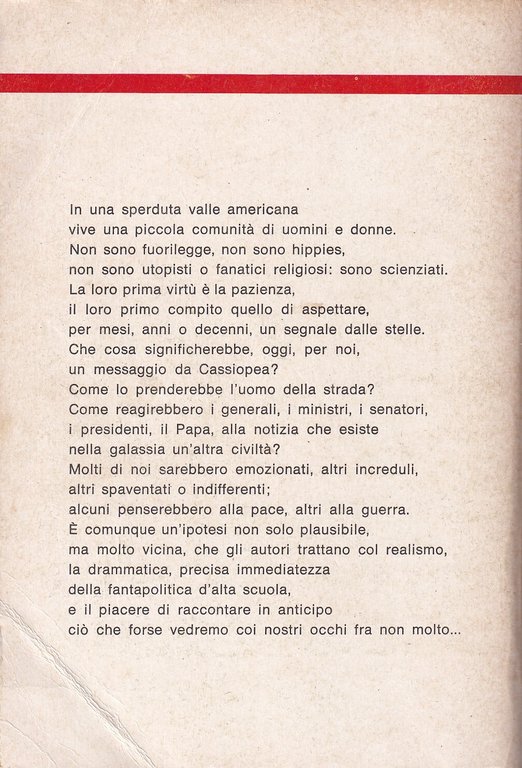 In una sperduta valle americana
vive una piccola comunità di uomini e donne.
Non sono fuorilegge, non sono hippies,
non sono utopisti o fanatici religiosi: sono scienziati.
La loro prima virtù è la pazienza,
il loro primo compito quello di aspettare,
per mesi, anni o decenni, un segnale dalle stelle.
Che cosa significherebbe, oggi, per noi,
un messaggio da Cassiopea?
Come lo prenderebbe l'uomo della strada?
Come reagirebbero i generali, i ministri, i senatori,
i presidenti, il Papa, alla notizia che esiste
nella galassia un'altra civiltà?
Molti di noi sarebbero emozionati, altri increduli,
altri spaventati o indifferenti;
alcuni penserebbero alla pace, altri alla guerra.
È comunque un'ipotesi non solo plausibile,
ma molto vicina, che gli autori trattano col realismo,
la drammatica, precisa immediatezza
della fantapolitica d'alta scuola,
e il piacere di raccontare in anticipo
ciò che forse vedremo coi nostri occhi fra non molto...